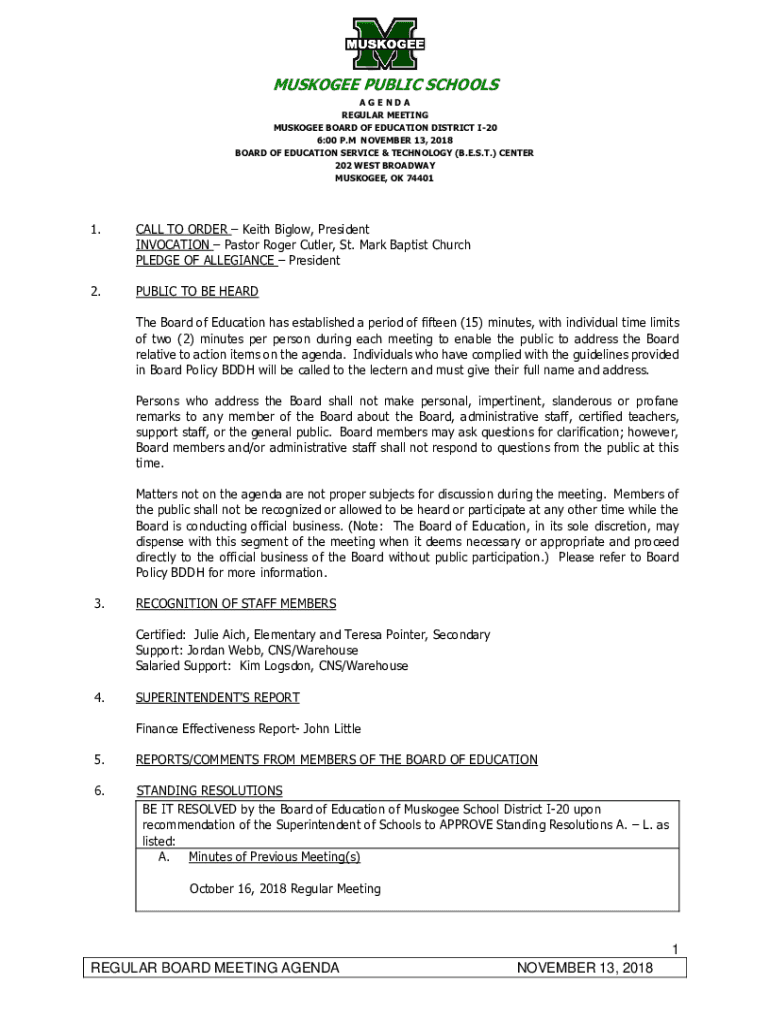 MUSKOGEE

MUSKOGEE PUBLIC SCHOOLS

A G E N D A
REGULAR MEETING
MUSKOGEE BOARD OF EDUCATION DISTRICT I-20
6:00 P.M NOVEMBER 13, 2018
BOARD OF EDUCATION SERVICE & TECHNOLOGY (B.E.S.T.) CENTER
202 WEST BROADWAY
MUSKOGEE, OK 74401

1. CALL TO ORDER – Keith Biglow, President
INVOCATION – Pastor Roger Cutler, St. Mark Baptist Church
PLEDGE OF ALLEGIANCE – President

2. PUBLIC TO BE HEARD

The Board of Education has established a period of fifteen (15) minutes, with individual time limits of two (2) minutes per person during each meeting to enable the public to address the Board relative to action items on the agenda. Individuals who have complied with the guidelines provided in Board Policy BDDH will be called to the lectern and must give their full name and address.

Persons who address the Board shall not make personal, impertinent, slanderous or profane remarks to any member of the Board about the Board, administrative staff, certified teachers, support staff, or the general public. Board members may ask questions for clarification; however, Board members and/or administrative staff shall not respond to questions from the public at this time.

Matters not on the agenda are not proper subjects for discussion during the meeting. Members of the public shall not be recognized or allowed to be heard or participate at any other time while the Board is conducting official business. (Note: The Board of Education, in its sole discretion, may dispense with this segment of the meeting when it deems necessary or appropriate and proceed directly to the official business of the Board without public participation.) Please refer to Board Policy BDDH for more information.

3. RECOGNITION OF STAFF MEMBERS

Certified: Julie Aich, Elementary and Teresa Pointer, Secondary
Support: Jordan Webb, CNS/Warehouse
Salaried Support: Kim Logsdon, CNS/Warehouse

4. SUPERINTENDENT'S REPORT

Finance Effectiveness Report- John Little

5. REPORTS/COMMENTS FROM MEMBERS OF THE BOARD OF EDUCATION

6. STANDING RESOLUTIONS
BE IT RESOLVED by the Board of Education of Muskogee School District I-20 upon recommendation of the Superintendent of Schools to APPROVE Standing Resolutions A. – L. as listed:
A. Minutes of Previous Meeting(s)

October 16, 2018 Regular Meeting

1
REGULAR BOARD MEETING AGENDA NOVEMBER 13, 2018